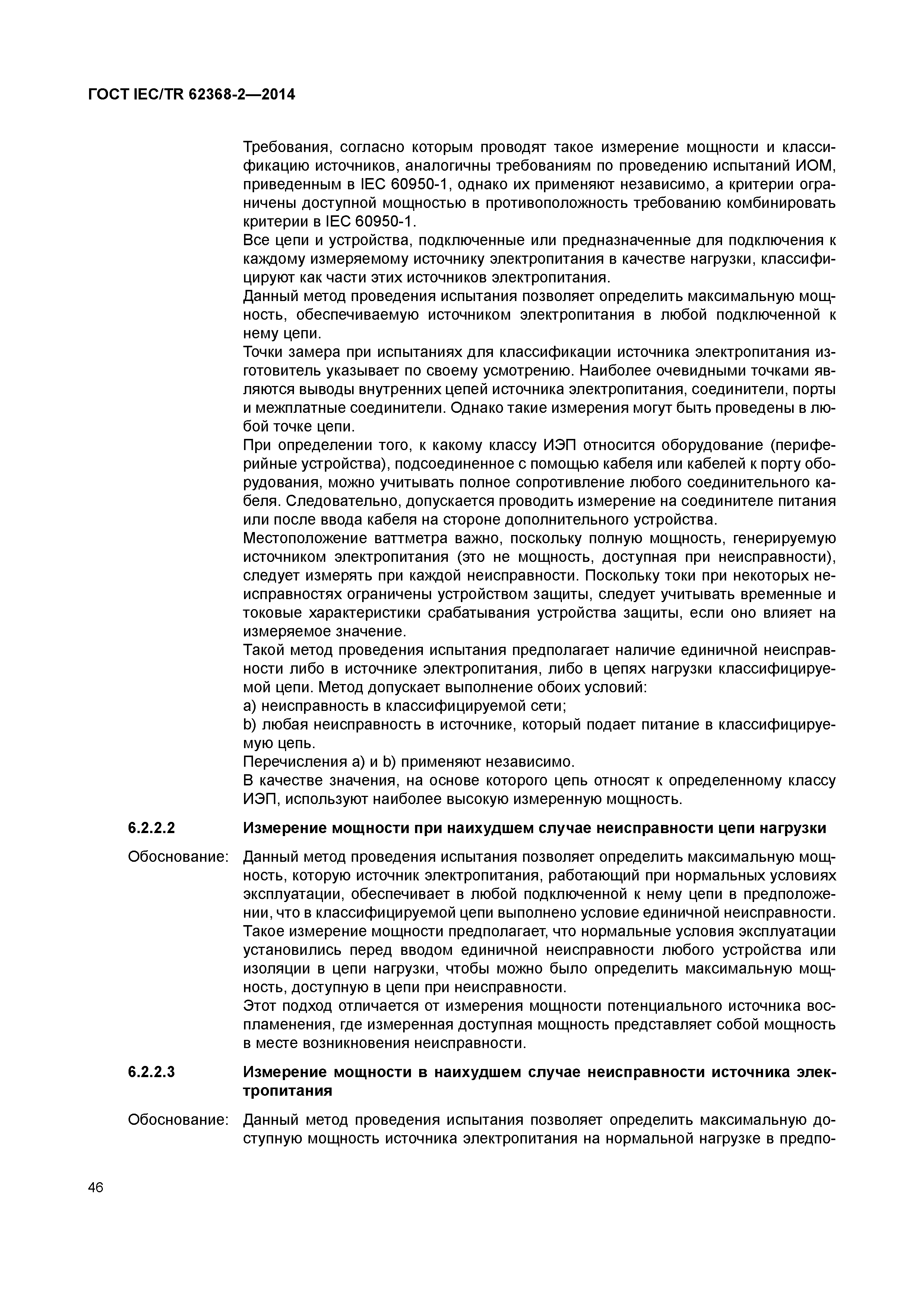 ГОСТ IEC/TR 62368-2—2014

Требования, согласно которым проводят такое измерение мощности и классификацию источников, аналогичны требованиям по проведению испытаний ИОМ, приведенным в IEC 60950-1, однако их применяют независимо, а критерии ограничены доступной мощностью в противоположность требованию комбинировать критерии в IEC 60950-1.

Все цепи и устройства, подключенные или предназначенные для подключения к каждому измеряемому источнику электропитания в качестве нагрузки, классифицируют как части этих источников электропитания.

Данный метод проведения испытания позволяет определить максимальную мощность, обеспечиваемую источником электропитания в любой подключенной к нему цепи.

Точки замера при испытаниях для классификации источника электропитания изготовитель указывает по своему усмотрению. Наиболее очевидными точками являются выводы внутренних цепей источника электропитания, соединители, порты и межплатные соединители. Однако такие измерения могут быть проведены в любой точке цепи.

При определении того, к какому классу ИЭП относится оборудование (периферийные устройства), подсоединенное с помощью кабеля или кабелей к порту оборудования, можно учитывать полное сопротивление любого соединительного кабеля. Следовательно, допускается проводить измерение на соединителе питания или после ввода кабеля на стороне дополнительного устройства.

Местоположение ваттметра важно, поскольку полную мощность, генерируемую источником электропитания (это не мощность, доступная при неисправности), следует измерять при каждой неисправности. Поскольку токи при некоторых неисправностях ограничены устройством защиты, следует учитывать временные и токовые характеристики срабатывания устройства защиты, если оно влияет на измеряемое значение.

Такой метод проведения испытания предполагает наличие единичной неисправности либо в источнике электропитания, либо в цепях нагрузки классифицируемой цепи. Метод допускает выполнение обоих условий:

a) неисправность в классифицируемой сети;

b) любая неисправность в источнике, который подает питание в классифицируемую цепь.

Перечисления a) и b) применяют независимо.

В качестве значения, на основе которого цепь относят к определенному классу ИЭП, используют наиболее высокую измеренную мощность.

6.2.2.2 Измерение мощности при наихудшем случае неисправности цепи нагрузки

Обоснование: Данный метод проведения испытания позволяет определить максимальную мощность, которую источник электропитания, работающий при нормальных условиях эксплуатации, обеспечивает в любой подключенной к нему цепи в предположении, что в классифицируемой цепи выполнено условие единичной неисправности.

Такое измерение мощности предполагает, что нормальные условия эксплуатации установились перед вводом единичной неисправности любого устройства или изоляции в цепи нагрузки, чтобы можно было определить максимальную мощность, доступную в цепи при неисправности.

Этот подход отличается от измерения мощности потенциального источника воспламенения, где измеренная доступная мощность представляет собой мощность в месте возникновения неисправности.

6.2.2.3 Измерение мощности в наихудшем случае неисправности источника электропитания

Обоснование: Данный метод проведения испытания позволяет определить максимальную доступную мощность источника электропитания на нормальной нагрузке в предпо-

46